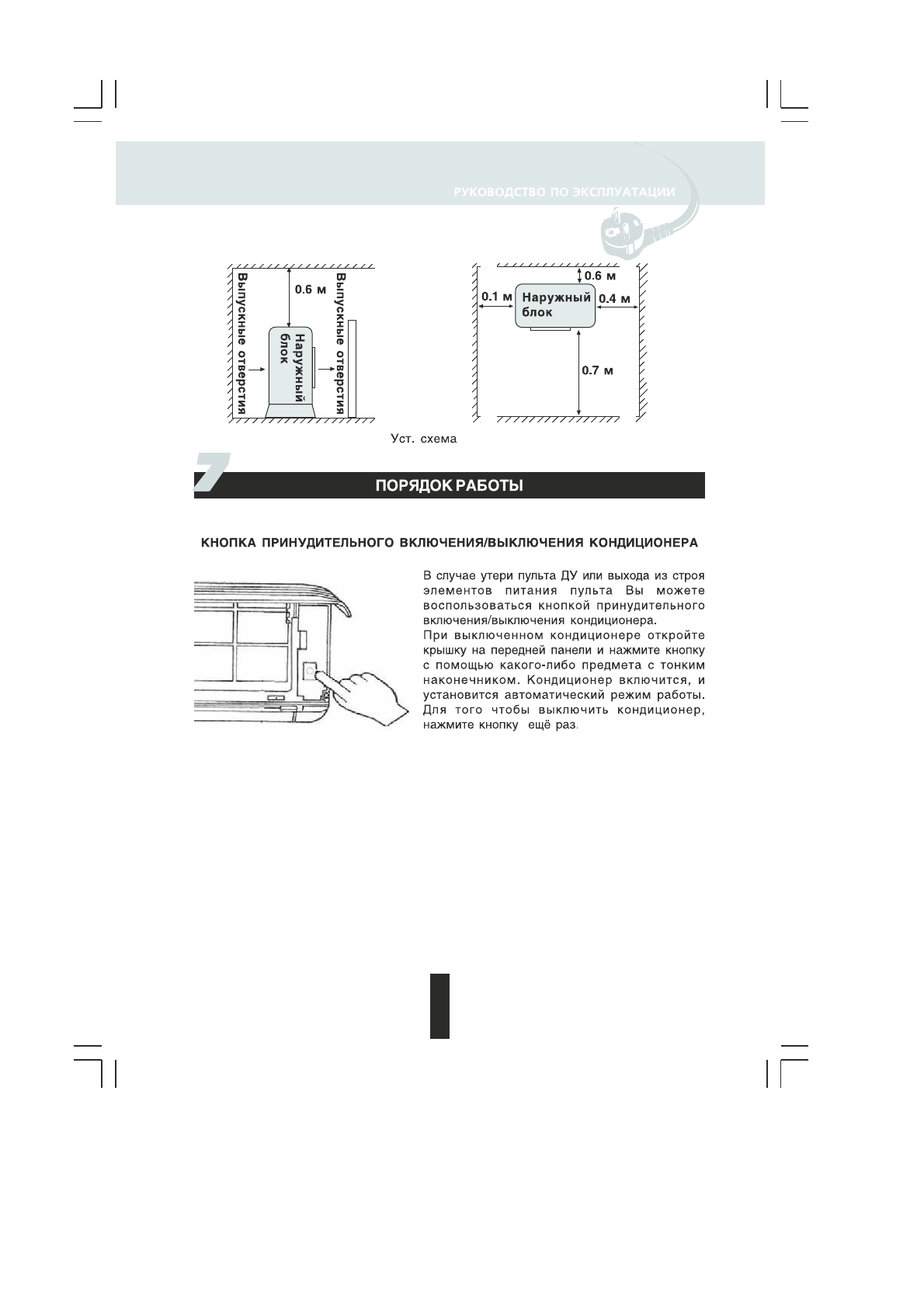 РУКОВОДСТВО ПО ЭКСПЛУАТАЦИИ

Выпускные отверстия

0.6 м

Наружный блок

Выпускные отверстия

0.6 м

0.1 м

Наружный блок

0.4 м

0.7 м

Уст. схема

7

ПОРЯДОК РАБОТЫ

КНОПКА ПРИНУДИТЕЛЬНОГО ВКЛЮЧЕНИЯ/ВЫКЛЮЧЕНИЯ КОНДИЦИОНЕРА

В случае утери пульта ДУ или выхода из строя элементов питания пульта Вы можете воспользоваться кнопкой принудительного включения/выключения кондиционера.
При выключенном кондиционере откройте крышку на передней панели и нажмите кнопку с помощью какого-либо предмета с тонким наконечником. Кондиционер включится, и установится автоматический режим работы. Для того чтобы выключить кондиционер, нажмите кнопку ещё раз.